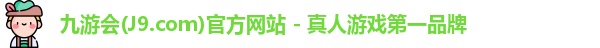 九游会(J9.com)官方网站 - 真人游戏第一品牌